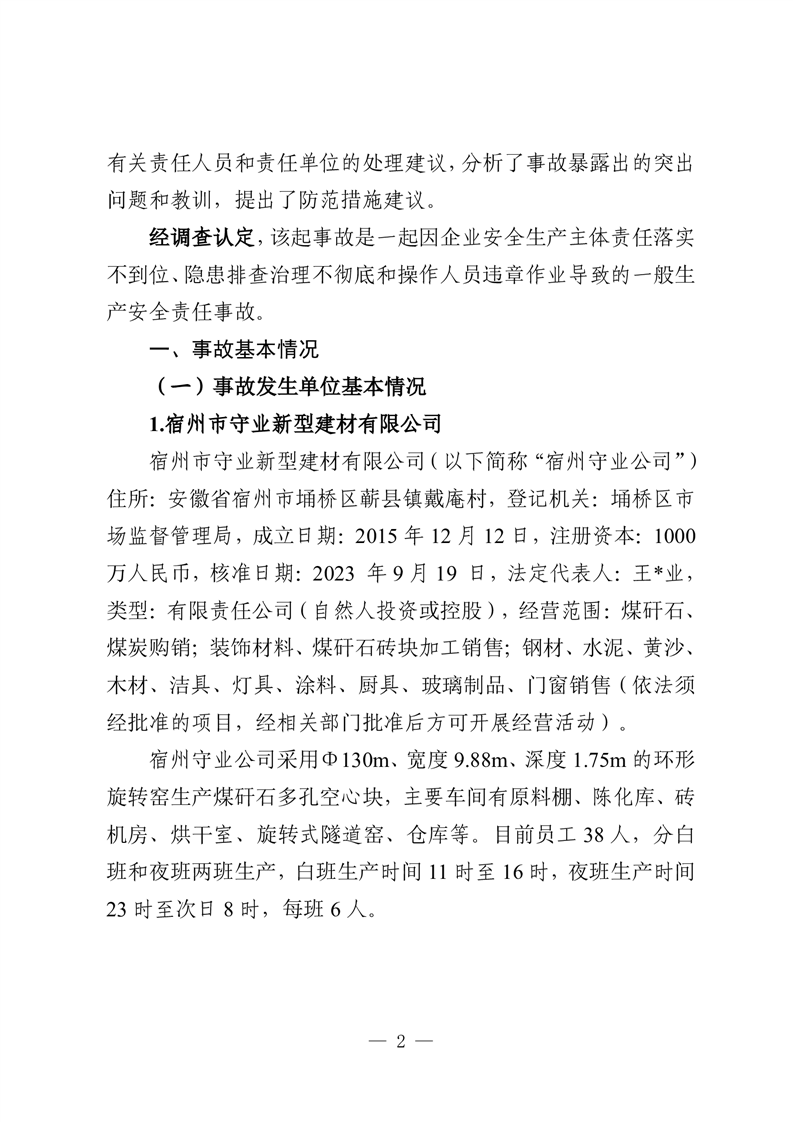 有关责任人员和责任单位的处理建议，分析了事故暴露出的突出问题和教训，提出了防范措施建议。

经调查认定，该起事故是一起因企业安全生产主体责任落实不到位、隐患排查治理不彻底和操作人员违章作业导致的一般生产安全责任事故。

一、事故基本情况

（一）事故发生单位基本情况

1.宿州市守业新型建材有限公司

宿州市守业新型建材有限公司（以下简称“宿州守业公司”）住所：安徽省宿州市埇桥区蕲县镇戴庵村，登记机关：埇桥区市场监督管理局，成立日期：2015 年 12 月 12 日，注册资本：1000 万人民币，核准日期：2023 年 9 月 19 日，法定代表人：王*业，类型：有限责任公司（自然人投资或控股），经营范围：煤矸石、煤炭购销；装饰材料、煤矸石砖块加工销售；钢材、水泥、黄沙、木材、洁具、灯具、涂料、厨具、玻璃制品、门窗销售（依法须经批准的项目，经相关部门批准后方可开展经营活动）。

宿州守业公司采用Φ130m、宽度 9.88m、深度 1.75m 的环形旋转窑生产煤矸石多孔空心块，主要车间有原料棚、陈化库、砖机房、烘干室、旋转式隧道窑、仓库等。目前员工 38 人，分白班和夜班两班生产，白班生产时间 11 时至 16 时，夜班生产时间 23 时至次日 8 时，每班 6 人。

— 2 —